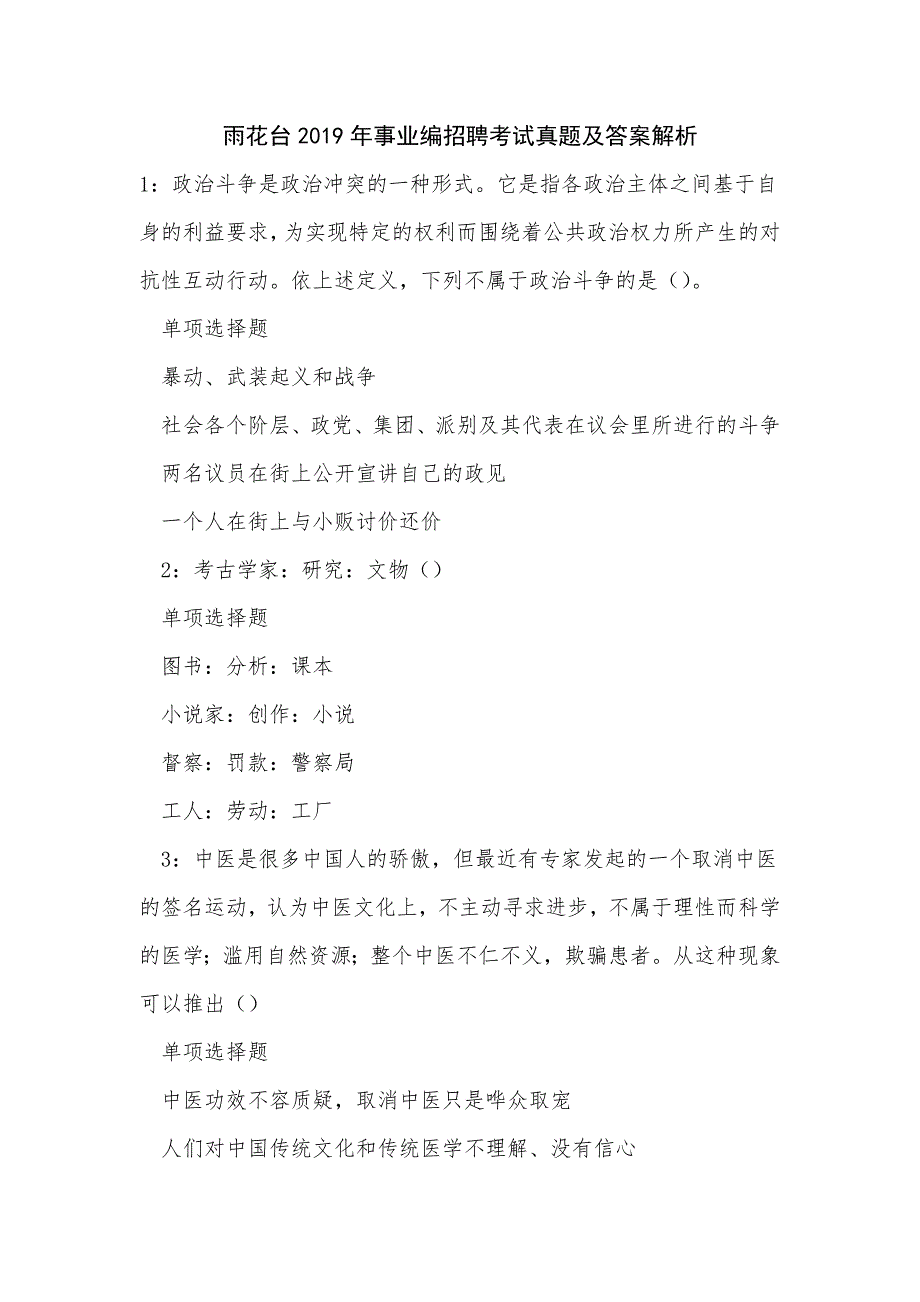 雨花台2019年事业编招聘考试真题及答案解析

1：政治斗争是政治冲突的一种形式。它是指各政治主体之间基于自身的利益要求，为实现特定的权利而围绕着公共政治权力所产生的对抗性互动行动。依上述定义，下列不属于政治斗争的是（）。

单项选择题

暴动、武装起义和战争

社会各个阶层、政党、集团、派别及其代表在议会里所进行的斗争

两名议员在街上公开宣讲自己的政见

一个人在街上与小贩讨价还价

2：考古学家：研究：文物（）

单项选择题

图书：分析：课本

小说家：创作：小说

督察：罚款：警察局

工人：劳动：工厂

3：中医是很多中国人的骄傲，但最近有专家发起的一个取消中医的签名运动，认为中医文化上，不主动寻求进步，不属于理性而科学的医学；滥用自然资源；整个中医不仁不义，欺骗患者。从这种现象可以推出（）

单项选择题

中医功效不容质疑，取消中医只是哗众取宠

人们对中国传统文化和传统医学不理解、没有信心